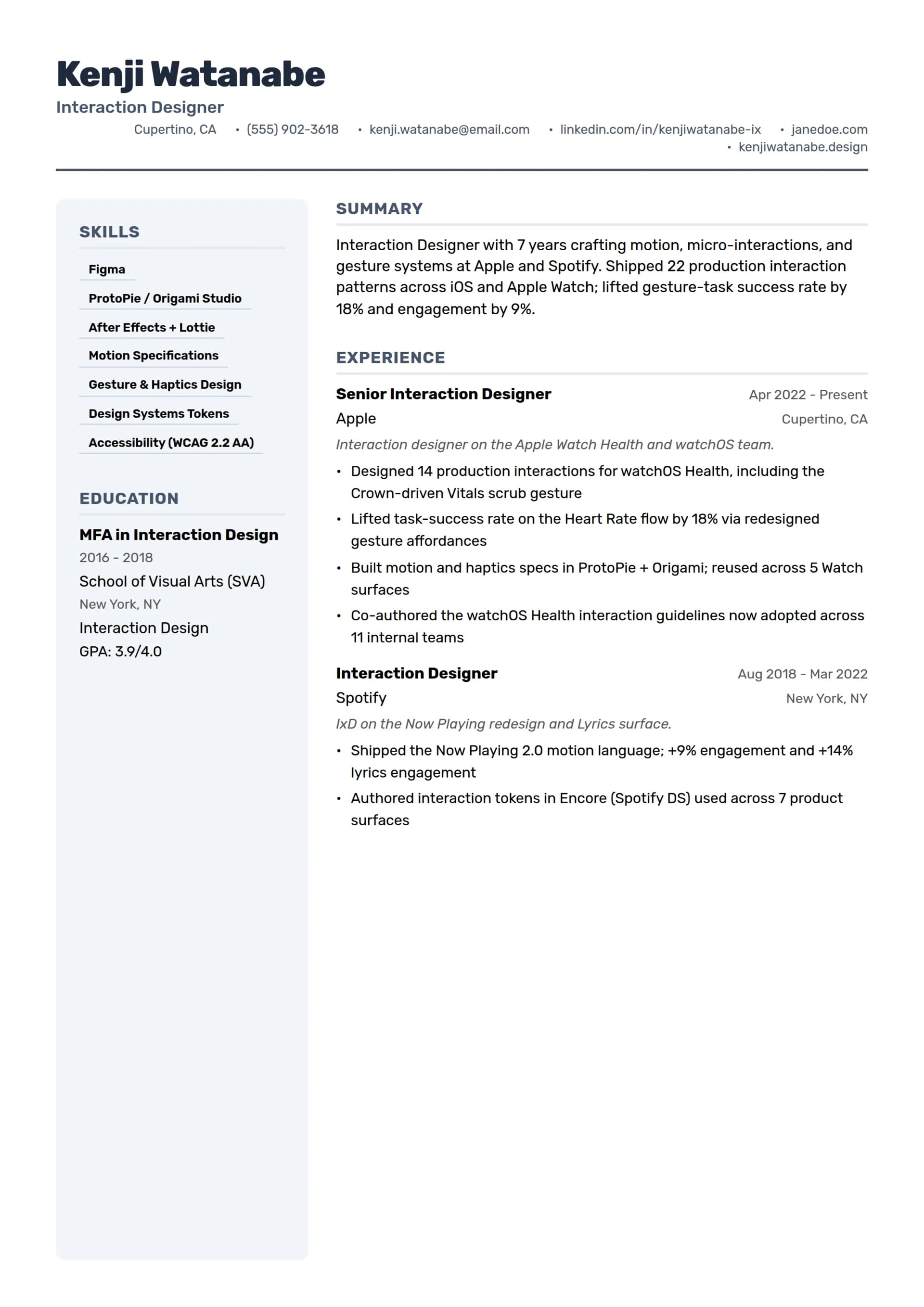 Kenji Watanabe
Interaction Designer
Cupertino, CA • (555) 902-3618 • kenji.watanabe@email.com • linkedin.com/in/kenjiwatanabe-ix • janedoe.com • kenjiwatanabe.design

SKILLS
Figma
ProtoPie / Origami Studio
After Effects + Lottie
Motion Specifications
Gesture & Haptics Design
Design Systems Tokens
Accessibility (WCAG 2.2 AA)

EDUCATION
MFA in Interaction Design
2016 - 2018
School of Visual Arts (SVA)
New York, NY
Interaction Design
GPA: 3.9/4.0

SUMMARY
Interaction Designer with 7 years crafting motion, micro-interactions, and gesture systems at Apple and Spotify. Shipped 22 production interaction patterns across iOS and Apple Watch; lifted gesture-task success rate by 18% and engagement by 9%.

EXPERIENCE
Senior Interaction Designer
Apr 2022 - Present
Apple
Cupertino, CA
Interaction designer on the Apple Watch Health and watchOS team.
• Designed 14 production interactions for watchOS Health, including the Crown-driven Vitals scrub gesture
• Lifted task-success rate on the Heart Rate flow by 18% via redesigned gesture affordances
• Built motion and haptics specs in ProtoPie + Origami; reused across 5 Watch surfaces
• Co-authored the watchOS Health interaction guidelines now adopted across 11 internal teams

Interaction Designer
Aug 2018 - Mar 2022
Spotify
New York, NY
IxD on the Now Playing redesign and Lyrics surface.
• Shipped the Now Playing 2.0 motion language; +9% engagement and +14% lyrics engagement
• Authored interaction tokens in Encore (Spotify DS) used across 7 product surfaces